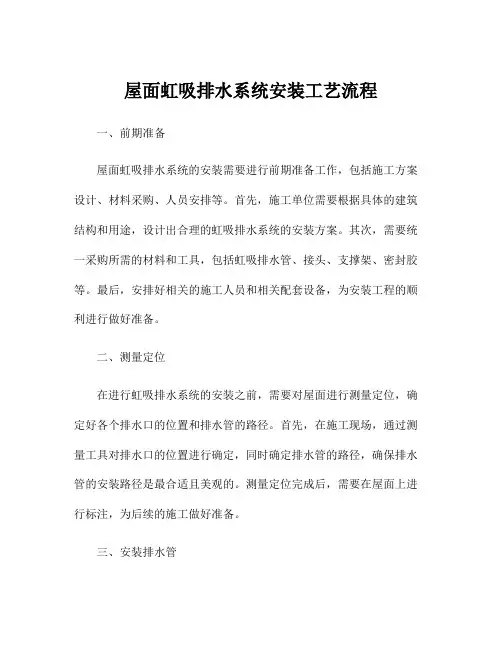 屋面虹吸排水系统安装工艺流程

一、前期准备

屋面虹吸排水系统的安装需要进行前期准备工作，包括施工方案设计、材料采购、人员安排等。首先，施工单位需要根据具体的建筑结构和用途，设计出合理的虹吸排水系统的安装方案。其次，需要统一采购所需的材料和工具，包括虹吸排水管、接头、支撑架、密封胶等。最后，安排好相关的施工人员和相关配套设备，为安装工程的顺利进行做好准备。

二、测量定位

在进行虹吸排水系统的安装之前，需要对屋面进行测量定位，确定好各个排水口的位置和排水管的路径。首先，在施工现场，通过测量工具对排水口的位置进行确定，同时确定排水管的路径，确保排水管的安装路径是最合适且美观的。测量定位完成后，需要在屋面上进行标注，为后续的施工做好准备。

三、安装排水管